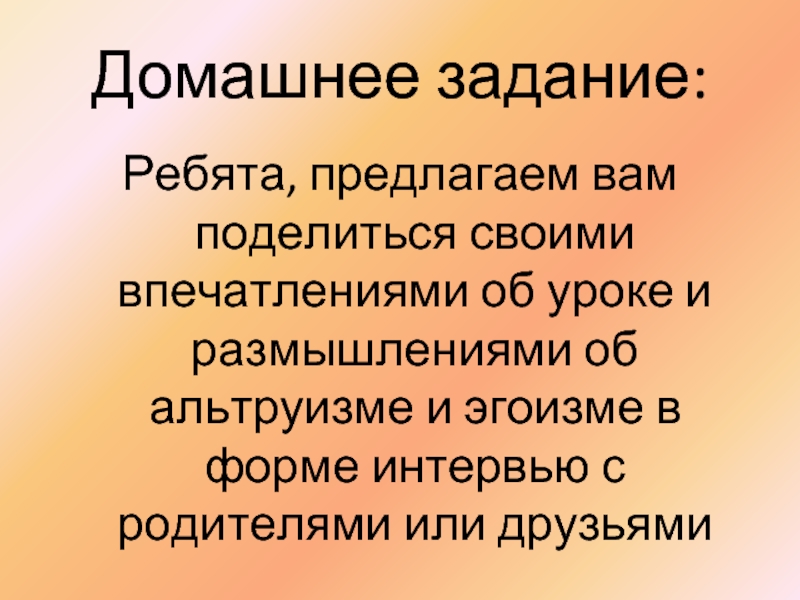 Домашнее задание:

Ребята, предлагаем вам поделиться своими впечатлениями об уроке и размышлениями об альтруизме и эгоизме в форме интервью с родителями или друзьями